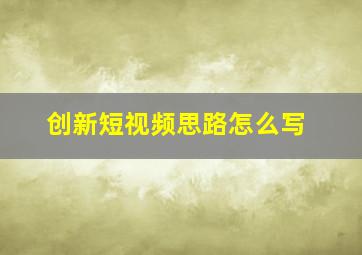 创新短视频思路怎么写